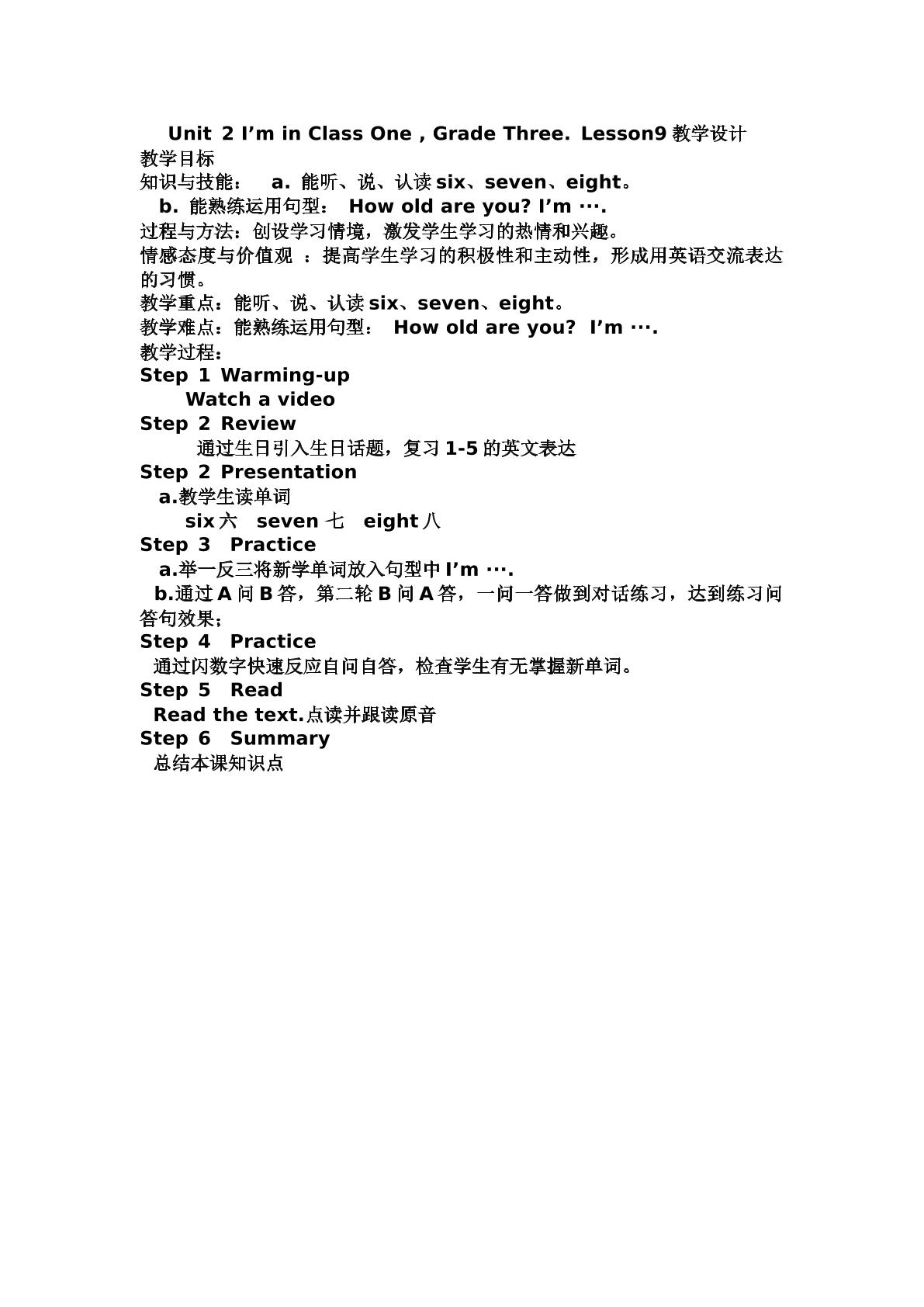 Unit 2 I’m in Class One , Grade Three. Lesson9 教学设计
教学目标
知识与技能： a. 能听、说、认读 six、seven、eight。
b. 能熟练运用句型： How old are you? I’m ···.
过程与方法：创设学习情境，激发学生学习的热情和兴趣。
情感态度与价值观 ：提高学生学习的积极性和主动性，形成用英语交流表达的习惯。
教学重点：能听、说、认读 six、seven、eight。
教学难点：能熟练运用句型： How old are you? I’m ···.
教学过程：
Step 1 Warming-up
Watch a video
Step 2 Review
通过生日引入生日话题，复习 1-5 的英文表达
Step 2 Presentation
a.教学生读单词
six 六 seven 七 eight 八
Step 3 Practice
a.举一反三将新学单词放入句型中 I’m ···.
b.通过 A 问 B 答，第二轮 B 问 A 答，一问一答做到对话练习，达到练习问答句效果；
Step 4 Practice
通过闪数字快速反应自问自答，检查学生有无掌握新单词。
Step 5 Read
Read the text.点读并跟读原音
Step 6 Summary
总结本课知识点